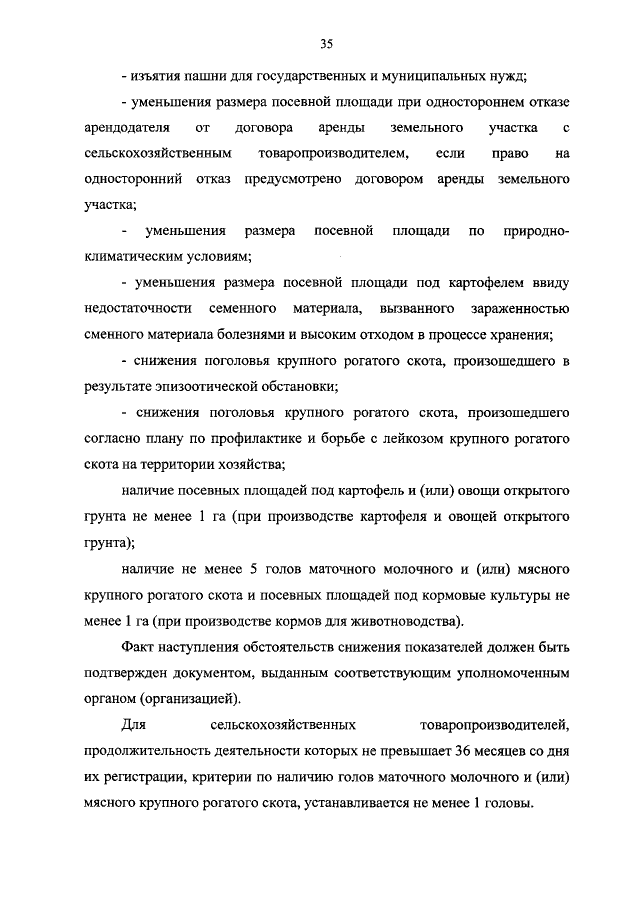 35

- изъятия пашни для государственных и муниципальных нужд;

- уменьшения размера посевной площади при одностороннем отказе арендодателя от договора аренды земельного участка с сельскохозяйственным товаропроизводителем, если право на односторонний отказ предусмотрено договором аренды земельного участка;

- уменьшения размера посевной площади по природно-климатическим условиям;

- уменьшения размера посевной площади под картофелем ввиду недостаточности семенного материала, вызванного зараженностью сменного материала болезнями и высоким отходом в процессе хранения;

- снижения поголовья крупного рогатого скота, произошедшего в результате эпизоотической обстановки;

- снижения поголовья крупного рогатого скота, произошедшего согласно плану по профилактике и борьбе с лейкозом крупного рогатого скота на территории хозяйства;

наличие посевных площадей под картофель и (или) овощи открытого грунта не менее 1 га (при производстве картофеля и овощей открытого грунта);

наличие не менее 5 голов маточного молочного и (или) мясного крупного рогатого скота и посевных площадей под кормовые культуры не менее 1 га (при производстве кормов для животноводства).

Факт наступления обстоятельств снижения показателей должен быть подтвержден документом, выданным соответствующим уполномоченным органом (организацией).

Для сельскохозяйственных товаропроизводителей, продолжительность деятельности которых не превышает 36 месяцев со дня их регистрации, критерии по наличию голов маточного молочного и (или) мясного крупного рогатого скота, устанавливается не менее 1 головы.